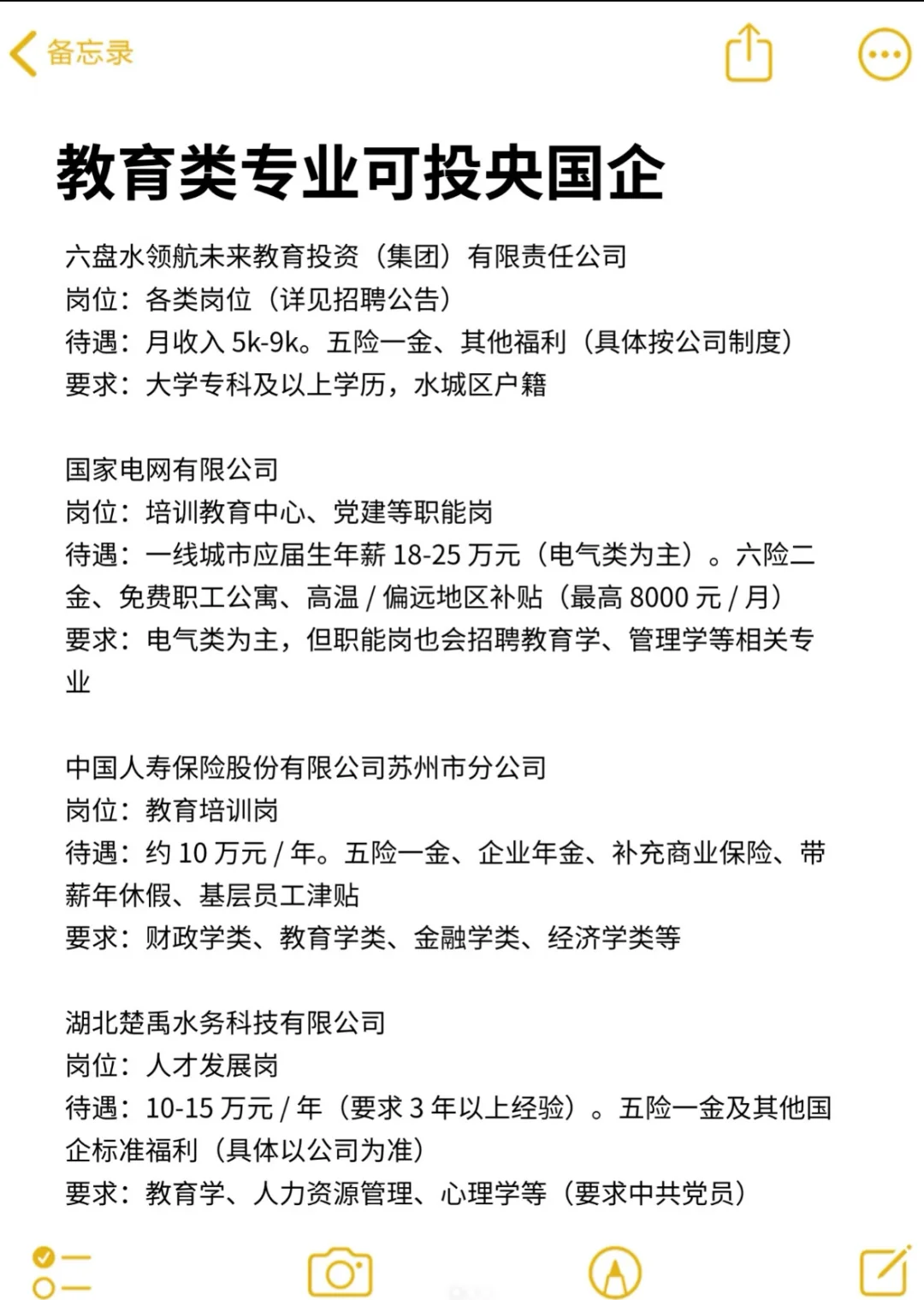 备忘录

教育类专业可投央国企

六盘水领航未来教育投资（集团）有限责任公司
岗位：各类岗位（详见招聘公告）
待遇：月收入 5k-9k。五险一金、其他福利（具体按公司制度）
要求：大学专科及以上学历，水城区户籍

国家电网有限公司
岗位：培训教育中心、党建等职能岗
待遇：一线城市应届生年薪 18-25 万元（电气类为主）。六险二金、免费职工公寓、高温 / 偏远地区补贴（最高 8000 元 / 月）
要求：电气类为主，但职能岗也会招聘教育学、管理学等相关专业

中国人寿保险股份有限公司苏州市分公司
岗位：教育培训岗
待遇：约 10 万元 / 年。五险一金、企业年金、补充商业保险、带薪年休假、基层员工津贴
要求：财政学类、教育学类、金融学类、经济学类等

湖北楚禹水务科技有限公司
岗位：人才发展岗
待遇：10-15 万元 / 年（要求 3 年以上经验）。五险一金及其他国企标准福利（具体以公司为准）
要求：教育学、人力资源管理、心理学等（要求中共党员）